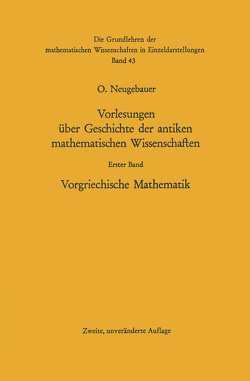 Die Grundlehren der mathematischen Wissenschaften in Einzeldarstellungen
Band 43

O. Neugebauer

Vorlesungen über Geschichte der antiken mathematischen Wissenschaften

Erster Band

Vorgriechische Mathematik

Zweite, unveränderte Auflage